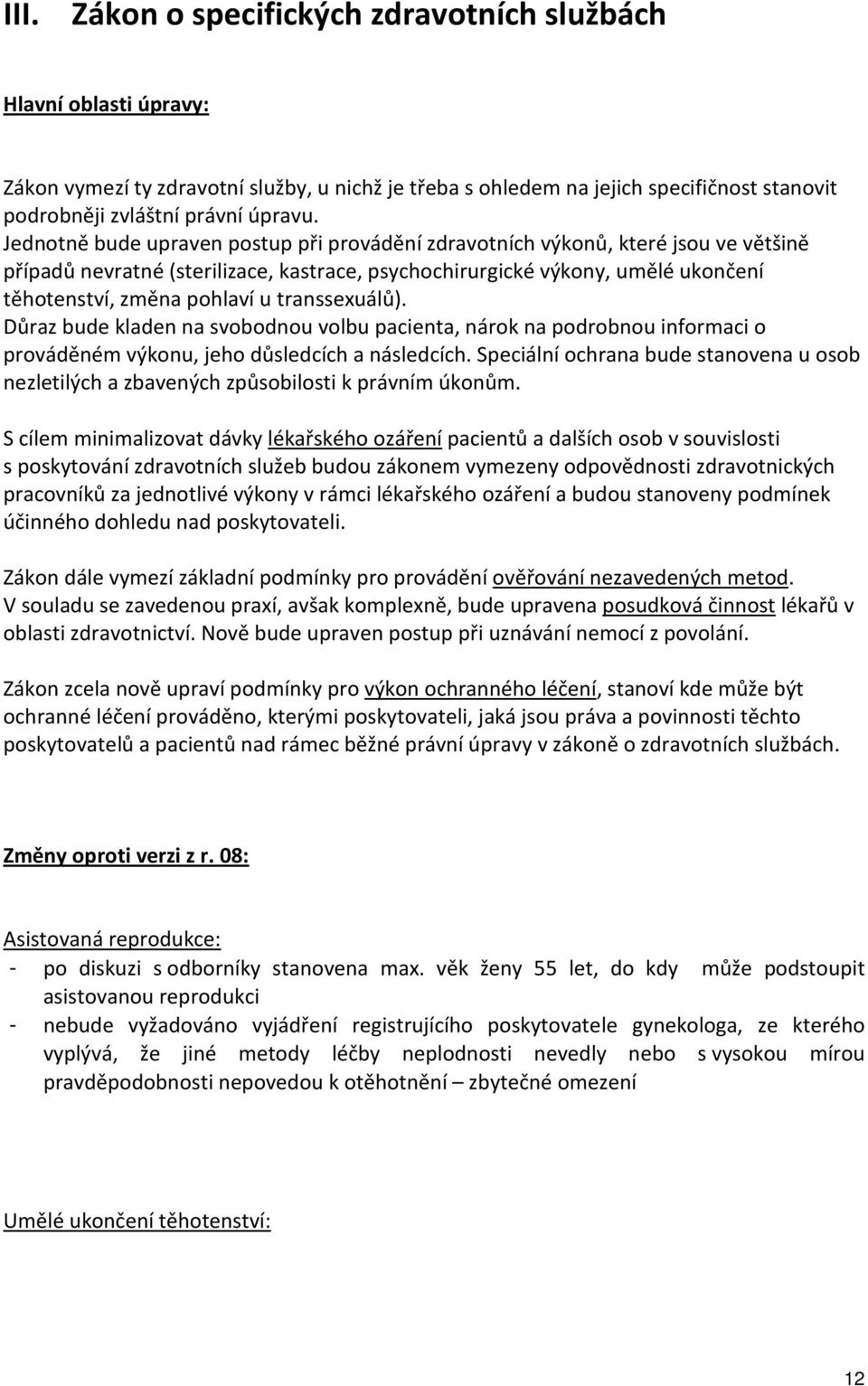 III. Zákon o specifických zdravotních službách

Hlavní oblasti úpravy:

Zákon vymezí ty zdravotní služby, u nichž je třeba s ohledem na jejich specifičnost stanovit podrobněji zvláštní právní úpravu.
Jednotně bude upraven postup při provádění zdravotních výkonů, které jsou ve většině případů nevratné (sterilizace, kastrace, psychochirurgické výkony, umělé ukončení těhotenství, změna pohlaví u transsexuálů).
Důraz bude kladen na svobodnou volbu pacienta, nárok na podrobnou informaci o prováděném výkonu, jeho důsledcích a následcích. Speciální ochrana bude stanovena u osob nezletilých a zbavených způsobilosti k právním úkonům.

S cílem minimalizovat dávky lékařského ozáření pacientů a dalších osob v souvislosti s poskytování zdravotních služeb budou zákonem vymezeny odpovědnosti zdravotnických pracovníků za jednotlivé výkony v rámci lékařského ozáření a budou stanoveny podmínek účinného dohledu nad poskytovateli.

Zákon dále vymezí základní podmínky pro provádění ověřování nezavedených metod.
V souladu se zavedenou praxí, avšak komplexně, bude upravena posudková činnost lékařů v oblasti zdravotnictví. Nově bude upraven postup při uznávání nemocí z povolání.

Zákon zcela nově upraví podmínky pro výkon ochranného léčení, stanoví kde může být ochranné léčení prováděno, kterými poskytovateli, jaká jsou práva a povinnosti těchto poskytovatelů a pacientů nad rámec běžné právní úpravy v zákoně o zdravotních službách.

Změny oproti verzi z r. 08:

Asistovaná reprodukce:
- po diskuzi s odborníky stanovena max. věk ženy 55 let, do kdy může podstoupit asistovanou reprodukci
- nebude vyžadováno vyjádření registrujícího poskytovatele gynekologa, ze kterého vyplývá, že jiné metody léčby neplodnosti nevedly nebo s vysokou mírou pravděpodobnosti nepovedou k otěhotnění – zbytečné omezení

Umělé ukončení těhotenství:

12